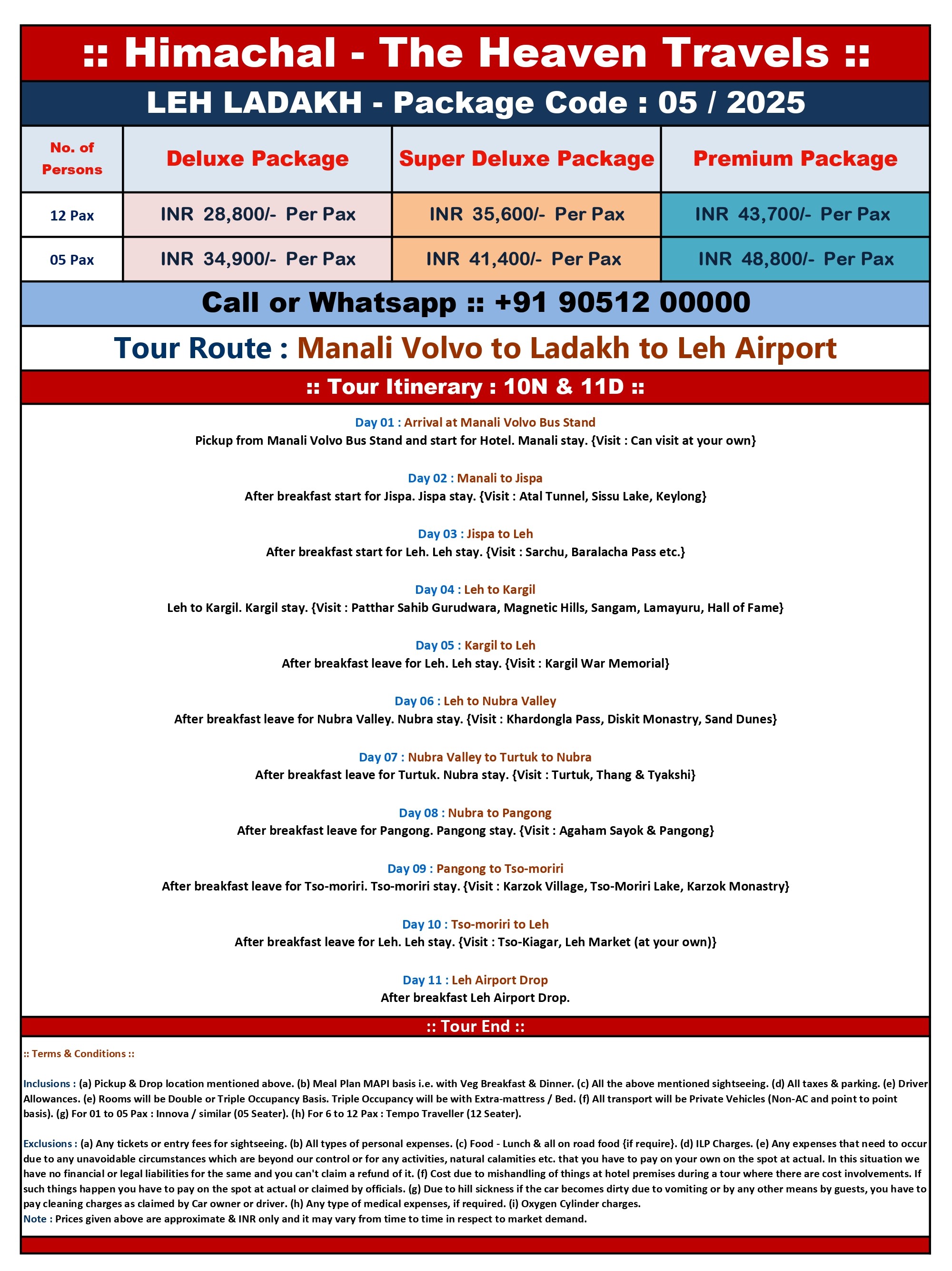 :: Himachal - The Heaven Travels ::

LEH LADAKH - Package Code : 05 / 2025

| No. of Persons | Deluxe Package | Super Deluxe Package | Premium Package |
|---|---|---|---|
| 12 Pax | INR 28,800/- Per Pax | INR 35,600/- Per Pax | INR 43,700/- Per Pax |
| 05 Pax | INR 34,900/- Per Pax | INR 41,400/- Per Pax | INR 48,800/- Per Pax |

Call or Whatsapp :: +91 90512 00000

Tour Route : Manali Volvo to Ladakh to Leh Airport

:: Tour Itinerary : 10N & 11D ::

Day 01 : Arrival at Manali Volvo Bus Stand
Pickup from Manali Volvo Bus Stand and start for Hotel. Manali stay. {Visit : Can visit at your own}

Day 02 : Manali to Jispa
After breakfast start for Jispa. Jispa stay. {Visit : Atal Tunnel, Sissu Lake, Keylong}

Day 03 : Jispa to Leh
After breakfast start for Leh. Leh stay. {Visit : Sarchu, Baralacha Pass etc.}

Day 04 : Leh to Kargil
Leh to Kargil. Kargil stay. {Visit : Patthar Sahib Gurudwara, Magnetic Hills, Sangam, Lamayuru, Hall of Fame}

Day 05 : Kargil to Leh
After breakfast leave for Leh. Leh stay. {Visit : Kargil War Memorial}

Day 06 : Leh to Nubra Valley
After breakfast leave for Nubra Valley. Nubra stay. {Visit : Khardongla Pass, Diskit Monastry, Sand Dunes}

Day 07 : Nubra Valley to Turtuk to Nubra
After breakfast leave for Turtuk. Nubra stay. {Visit : Turtuk, Thang & Tyakshi}

Day 08 : Nubra to Pangong
After breakfast leave for Pangong. Pangong stay. {Visit : Agaham Sayok & Pangong}

Day 09 : Pangong to Tso-moriri
After breakfast leave for Tso-moriri. Tso-moriri stay. {Visit : Karzok Village, Tso-Moriri Lake, Karzok Monastry}

Day 10 : Tso-moriri to Leh
After breakfast leave for Leh. Leh stay. {Visit : Tso-Kiagar, Leh Market (at your own)}

Day 11 : Leh Airport Drop
After breakfast Leh Airport Drop.

:: Tour End ::

:: Terms & Conditions ::

Inclusions : (a) Pickup & Drop location mentioned above. (b) Meal Plan MAPI basis i.e. with Veg Breakfast & Dinner. (c) All the above mentioned sightseeing. (d) All taxes & parking. (e) Driver Allowances. (e) Rooms will be Double or Triple Occupancy Basis. Triple Occupancy will be with Extra-mattress / Bed. (f) All transport will be Private Vehicles (Non-AC and point to point basis). (g) For 01 to 05 Pax : Innova / similar (05 Seater). (h) For 6 to 12 Pax : Tempo Traveller (12 Seater).

Exclusions : (a) Any tickets or entry fees for sightseeing. (b) All types of personal expenses. (c) Food - Lunch & all on road food {if require}. (d) ILP Charges. (e) Any expenses that need to occur due to any unavoidable circumstances which are beyond our control or for any activities, natural calamities etc. that you have to pay on your own on the spot at actual. In this situation we have no financial or legal liabilities for the same and you can't claim a refund of it. (f) Cost due to mishandling of things at hotel premises during a tour where there are cost involvements. If such things happen you have to pay on the spot at actual or claimed by officials. (g) Due to hill sickness if the car becomes dirty due to vomiting or by any other means by guests, you have to pay cleaning charges as claimed by Car owner or driver. (h) Any type of medical expenses, if required. (i) Oxygen Cylinder charges.
Note : Prices given above are approximate & INR only and it may vary from time to time in respect to market demand.